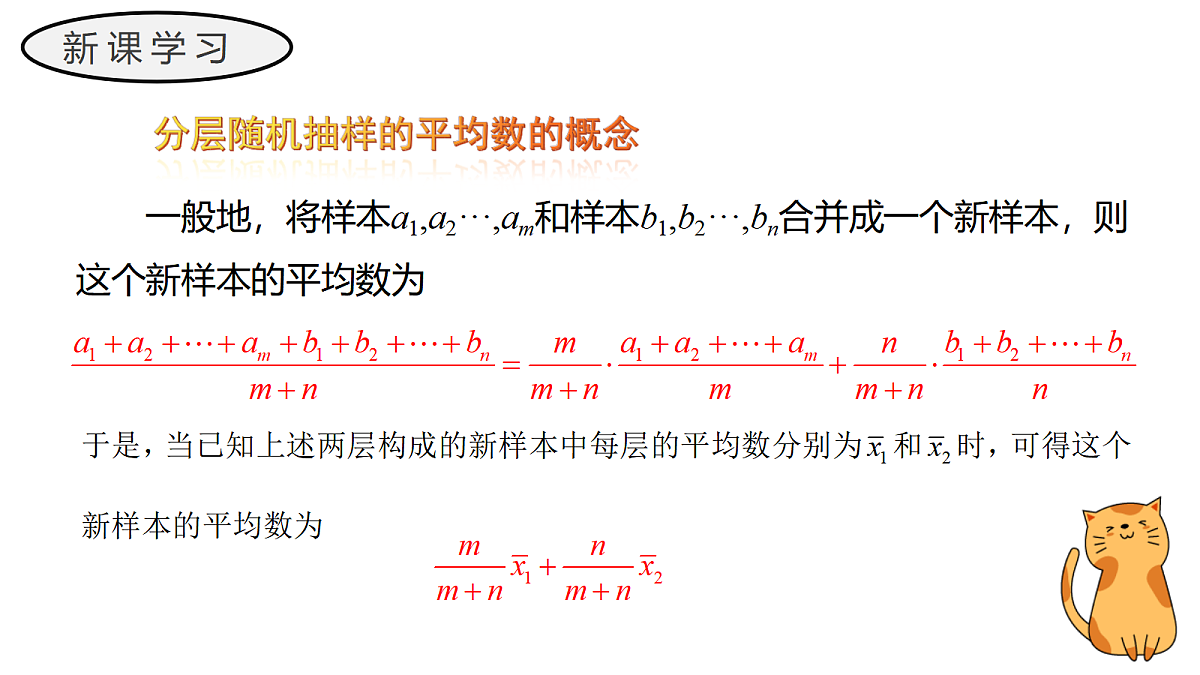 新课学习

分层随机抽样的平均数的概念

一般地，将样本$a_1,a_2\cdots,a_m$和样本$b_1,b_2\cdots,b_n$合并成一个新样本，则这个新样本的平均数为

$\frac{a_1+a_2+\cdots+a_m+b_1+b_2+\cdots+b_n}{m+n}=\frac{m}{m+n}\cdot\frac{a_1+a_2+\cdots+a_m}{m}+\frac{n}{m+n}\cdot\frac{b_1+b_2+\cdots+b_n}{n}$

于是，当已知上述两层构成的新样本中每层的平均数分别为$\overline{x}_1$和$\overline{x}_2$时，可得这个新样本的平均数为

$\frac{m}{m+n}\overline{x}_1+\frac{n}{m+n}\overline{x}_2$